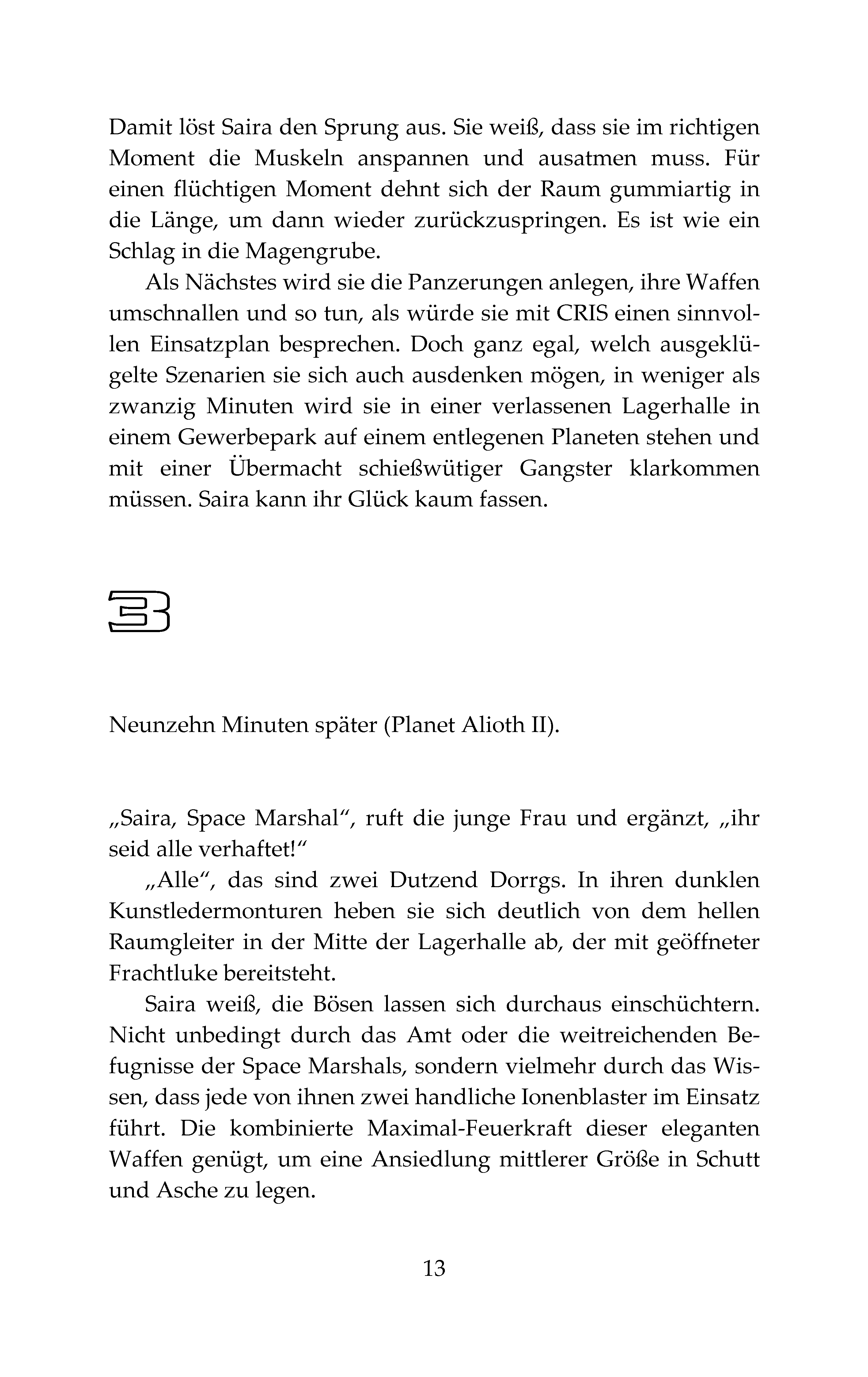 Damit löst Saira den Sprung aus. Sie weiß, dass sie im richtigen Moment die Muskeln anspannen und ausatmen muss. Für einen flüchtigen Moment dehnt sich der Raum gummiartig in die Länge, um dann wieder zurückzuspringen. Es ist wie ein Schlag in die Magengrube.

Als Nächstes wird sie die Panzerungen anlegen, ihre Waffen umschnallen und so tun, als würde sie mit CRIS einen sinnvollen Einsatzplan besprechen. Doch ganz egal, welch ausgeklügelte Szenarien sie sich auch ausdenken mögen, in weniger als zwanzig Minuten wird sie in einer verlassenen Lagerhalle in einem Gewerbepark auf einem entlegenen Planeten stehen und mit einer Übermacht schießwütiger Gangster klarkommen müssen. Saira kann ihr Glück kaum fassen.

3

Neunzehn Minuten später (Planet Alioth II).

„Saira, Space Marshal“, ruft die junge Frau und ergänzt, „ihr seid alle verhaftet!“

„Alle“, das sind zwei Dutzend Dorrgs. In ihren dunklen Kunstledermonturen heben sie sich deutlich von dem hellen Raumgleiter in der Mitte der Lagerhalle ab, der mit geöffneter Frachtluke bereitsteht.

Saira weiß, die Bösen lassen sich durchaus einschüchtern. Nicht unbedingt durch das Amt oder die weitreichenden Befugnisse der Space Marshals, sondern vielmehr durch das Wissen, dass jede von ihnen zwei handliche Ionenblaster im Einsatz führt. Die kombinierte Maximal-Feuerkraft dieser eleganten Waffen genügt, um eine Ansiedlung mittlerer Größe in Schutt und Asche zu legen.

13